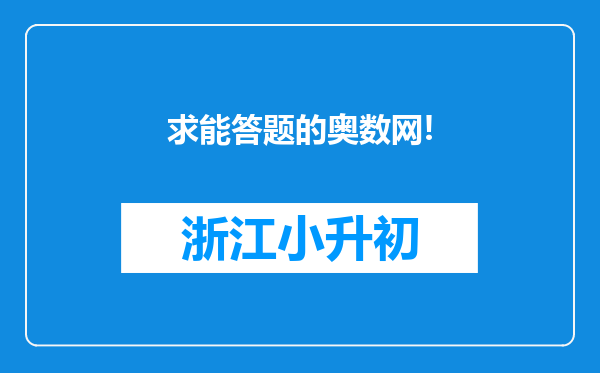 求能答题的奥数网!

浙江小升初